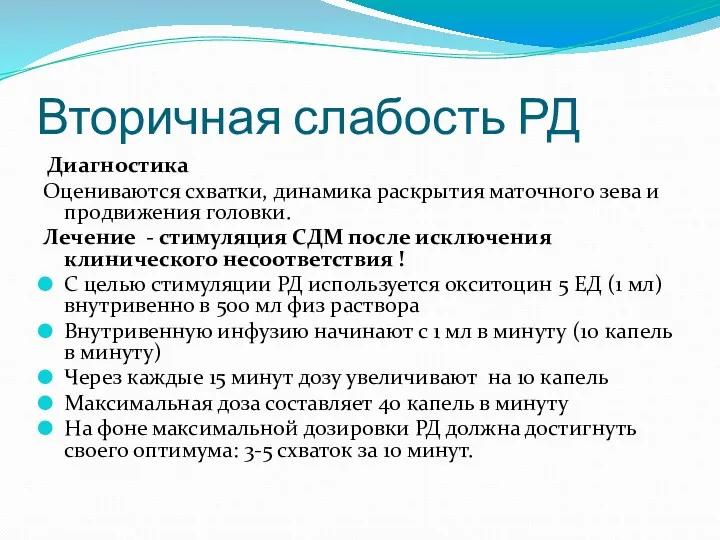 Вторичная слабость РД

Диагностика

Оцениваются схватки, динамика раскрытия маточного зева и продвижения головки.

Лечение - стимуляция СДМ после исключения клинического несоответствия !

С целью стимуляции РД используется окситоцин 5 ЕД (1 мл) внутривенно в 500 мл физ раствора

Внутривенную инфузию начинают с 1 мл в минуту (10 капель в минуту)

Через каждые 15 минут дозу увеличивают на 10 капель

Максимальная доза составляет 40 капель в минуту

На фоне максимальной дозировки РД должна достигнуть своего оптимума: 3-5 схваток за 10 минут.